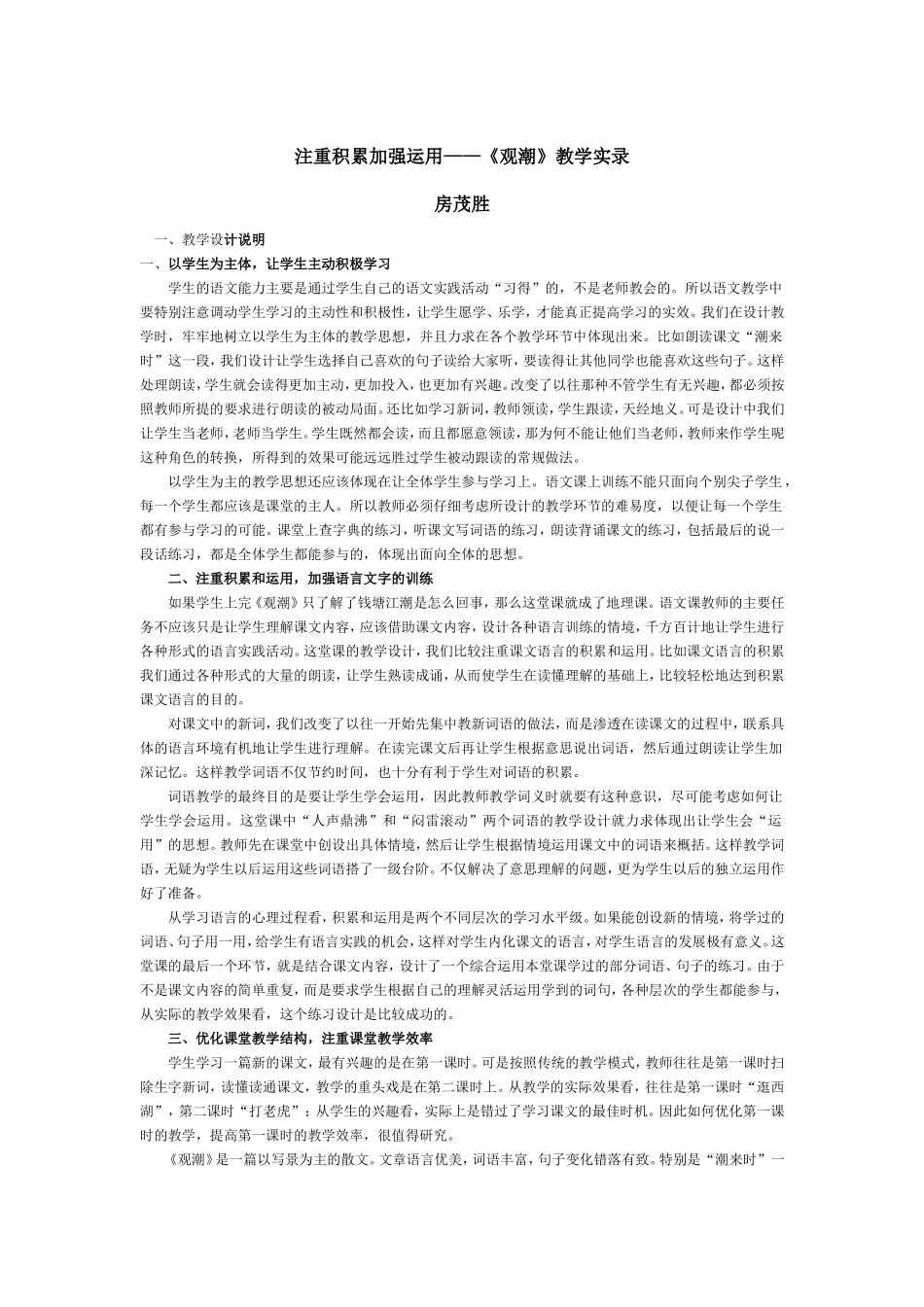 注重积累加强运用——《观潮》教学实录

房茂胜

一、教学设计说明

一、以学生为主体，让学生主动积极学习

学生的语文能力主要是通过学生自己的语文实践活动“习得”的，不是老师教会的。所以语文教学中要特别注意调动学生学习的主动性和积极性，让学生愿学、乐学，才能真正提高学习的实效。我们在设计教学时，牢牢地树立以学生为主体的教学思想，并且力求在各个教学环节中体现出来。比如朗读课文“潮来时”这一段，我们设计让学生选择自己喜欢的句子读给大家听，要读得让其他同学也能喜欢这些句子。这样处理朗读，学生就会读得更加主动，更加投入，也更加有兴趣。改变了以往那种不管学生有无兴趣，都必须按照教师所提的要求进行朗读的被动局面。还比如学习新词，教师领读，学生跟读，天经地义。可是设计中我们让学生当老师，老师当学生。学生既然都会读，而且都愿意领读，那为何不能让他们当老师，教师来作学生呢这种角色的转换，所得到的效果可能远远胜过学生被动跟读的常规做法。

以学生为主的教学思想还应该体现在让全体学生参与学习上。语文课上训练不能只面向个别尖子学生，每一个学生都应该是课堂的主人。所以教师必须仔细考虑所设计的教学环节的难易度，以便让每一个学生都有参与学习的可能。课堂上查字典的练习，听课文写词语的练习，朗读背诵课文的练习，包括最后的说一段话练习，都是全体学生都能参与的，体现出面向全体的思想。

二、注重积累和运用，加强语言文字的训练

如果学生上完《观潮》只了解了钱塘江潮是怎么回事，那么这堂课就成了地理课。语文课教师的主要任务不应该只是让学生理解课文内容，应该借助课文内容，设计各种语言训练的情境，千方百计地让学生进行各种形式的语言实践活动。这堂课的教学设计，我们比较注重课文语言的积累和运用。比如课文语言的积累我们通过各种形式的大量的朗读，让学生熟读成诵，从而使学生在读懂理解的基础上，比较轻松地达到积累课文语言的目的。

对课文中的新词，我们改变了以往一开始先集中教新词语的做法，而是渗透在读课文的过程中，联系具体的语言环境有机地让学生进行理解。在读完课文后再让学生根据意思说出词语，然后通过朗读让学生加深记忆。这样教学词语不仅节约时间，也十分有利于学生对词语的积累。

词语教学的最终目的是要让学生学会运用，因此教师教学词义时就要有这种意识，尽可能考虑如何让学生学会运用。这堂课中“人声鼎沸”和“闷雷滚动”两个词语的教学设计就力求体现出让学生会“运用”的思想。教师先在课堂中创设出具体情境，然后让学生根据情境运用课文中的词语来概括。这样教学词语，无疑为学生以后运用这些词语搭了一级台阶。不仅解决了意思理解的问题，更为学生以后的独立运用作好了准备。

从学习语言的心理过程看，积累和运用是两个不同层次的学习水平级。如果能创设新的情境，将学过的词语、句子用一用，给学生有语言实践的机会，这样对学生内化课文的语言，对学生语言的发展极有意义。这堂课的最后一个环节，就是结合课文内容，设计了一个综合运用本堂课学过的部分词语、句子的练习。由于不是课文内容的简单重复，而是要求学生根据自己的理解灵活运用学到的词句，各种层次的学生都能参与，从实际的教学效果看，这个练习设计是比较成功的。

三、优化课堂教学结构，注重课堂教学效率

学生学习一篇新的课文，最有兴趣的是在第一课时。可是按照传统的教学模式，教师往往是第一课时扫除生字新词，读懂读通课文，教学的重头戏是在第二课时上。从教学的实际效果看，往往是第一课时“逛西湖”，第二课时“打老虎”；从学生的兴趣看，实际上是错过了学习课文的最佳时机。因此如何优化第一课时的教学，提高第一课时的教学效率，很值得研究。

《观潮》是一篇以写景为主的散文。文章语言优美，词语丰富，句子变化错落有致。特别是“潮来时”一